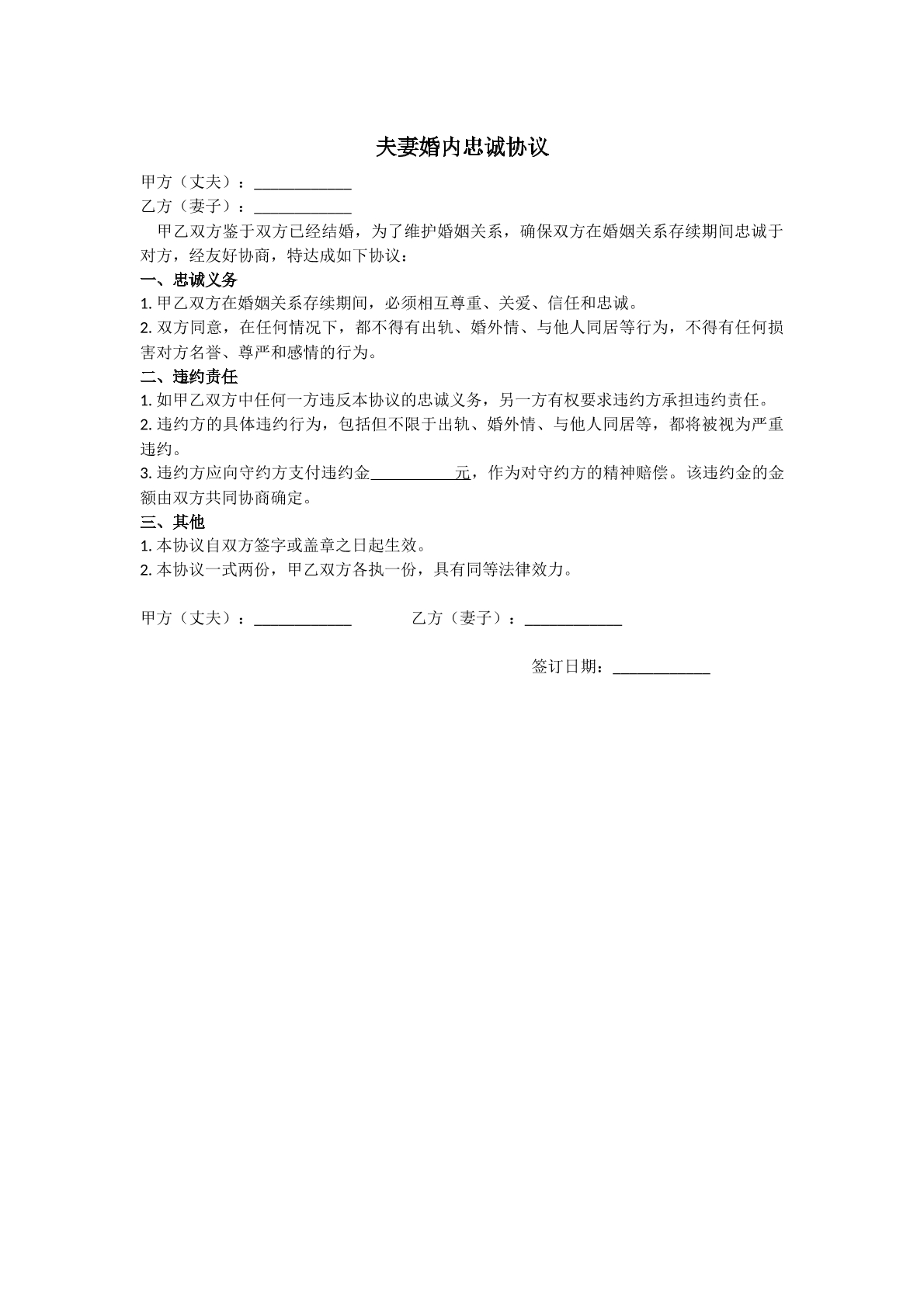 夫妻婚内忠诚协议

甲方（丈夫）：____

乙方（妻子）：____

甲乙双方鉴于双方已经结婚，为了维护婚姻关系，确保双方在婚姻关系存续期间忠诚于对方，经友好协商，特达成如下协议：

一、忠诚义务

1.甲乙双方在婚姻关系存续期间，必须相互尊重、关爱、信任和忠诚。

2.双方同意，在任何情况下，都不得有出轨、婚外情、与他人同居等行为，不得有任何损害对方名誉、尊严和感情的行为。

二、违约责任

1.如甲乙双方中任何一方违反本协议的忠诚义务，另一方有权要求违约方承担违约责任。

2.违约方的具体违约行为，包括但不限于出轨、婚外情、与他人同居等，都将被视为严重违约。

3.违约方应向守约方支付违约金____元，作为对守约方的精神赔偿。该违约金的金额由双方共同协商确定。

三、其他

1.本协议自双方签字或盖章之日起生效。

2.本协议一式两份，甲乙双方各执一份，具有同等法律效力。

甲方（丈夫）：____ 乙方（妻子）：____

签订日期：____